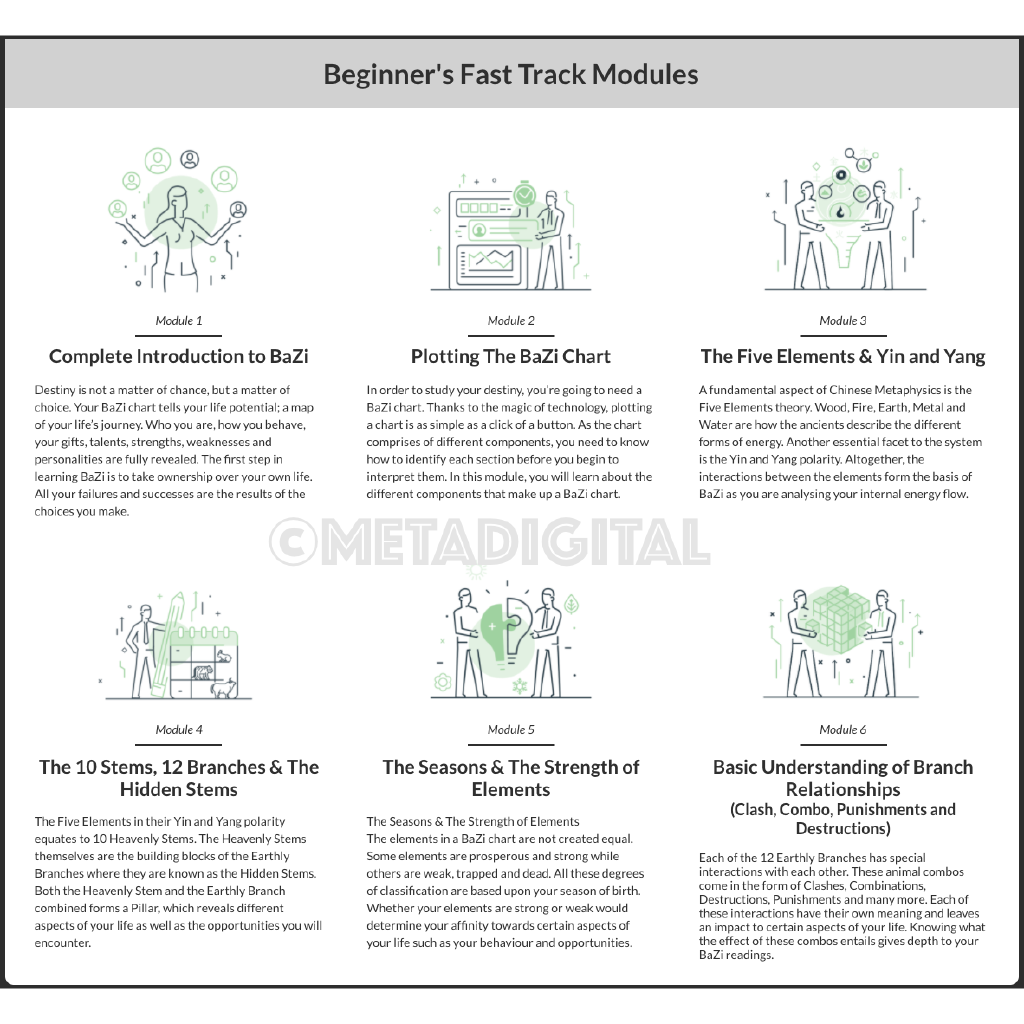 Beginner's Fast Track Modules

Module 1

Complete Introduction to BaZi

Destiny is not a matter of chance, but a matter of choice. Your BaZi chart tells your life potential; a map of your life's journey. Who you are, how you behave, your gifts, talents, strengths, weaknesses and personalities are fully revealed. The first step in learning BaZi is to take ownership over your own life. All your failures and successes are the results of the choices you make.

Module 2

Plotting The BaZi Chart

In order to study your destiny, you're going to need a BaZi chart. Thanks to the magic of technology, plotting a chart is as simple as a click of a button. As the chart comprises of different components, you need to know how to identify each section before you begin to interpret them. In this module, you will learn about the different components that make up a BaZi chart.

Module 3

The Five Elements & Yin and Yang

A fundamental aspect of Chinese Metaphysics is the Five Elements theory. Wood, Fire, Earth, Metal and Water are how the ancients describe the different forms of energy. Another essential facet to the system is the Yin and Yang polarity. Altogether, the interactions between the elements form the basis of BaZi as you are analysing your internal energy flow.

©METADIGITAL

Module 4

The 10 Stems, 12 Branches & The Hidden Stems

The Five Elements in their Yin and Yang polarity equates to 10 Heavenly Stems. The Heavenly Stems themselves are the building blocks of the Earthly Branches where they are known as the Hidden Stems. Both the Heavenly Stem and the Earthly Branch combined forms a Pillar, which reveals different aspects of your life as well as the opportunities you will encounter.

Module 5

The Seasons & The Strength of Elements

The Seasons & The Strength of Elements
The elements in a BaZi chart are not created equal. Some elements are prosperous and strong while others are weak, trapped and dead. All these degrees of classification are based upon your season of birth. Whether your elements are strong or weak would determine your affinity towards certain aspects of your life such as your behaviour and opportunities.

Module 6

Basic Understanding of Branch Relationships
(Clash, Combo, Punishments and Destructions)

Each of the 12 Earthly Branches has special interactions with each other. These animal combos come in the form of Clashes, Combinations, Destructions, Punishments and many more. Each of these interactions have their own meaning and leaves an impact to certain aspects of your life. Knowing what the effect of these combos entails gives depth to your BaZi readings.